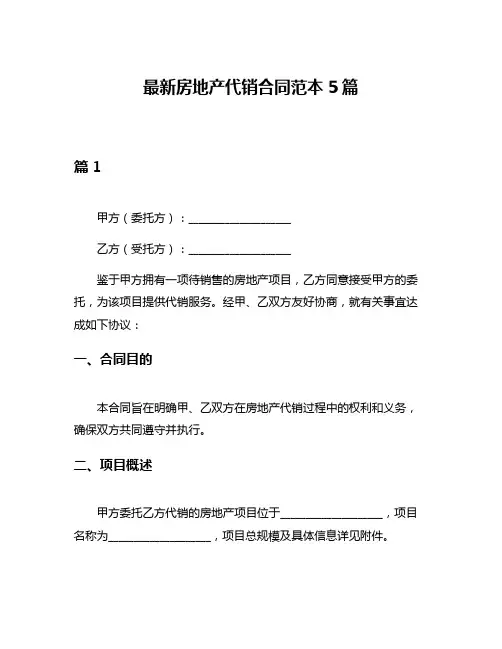 最新房地产代销合同范本 5 篇

篇 1

甲方（委托方）：__________________

乙方（受托方）：__________________

鉴于甲方拥有一项待销售的房地产项目，乙方同意接受甲方的委托，为该项目提供代销服务。经甲、乙双方友好协商，就有关事宜达成如下协议：

一、合同目的

本合同旨在明确甲、乙双方在房地产代销过程中的权利和义务，确保双方共同遵守并执行。

二、项目概述

甲方委托乙方代销的房地产项目位于__________________，项目名称为__________________，项目总规模及具体信息详见附件。